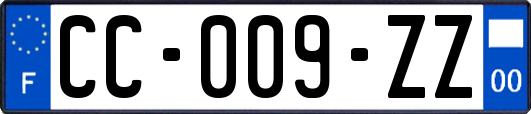 F

CC-009-ZZ

00